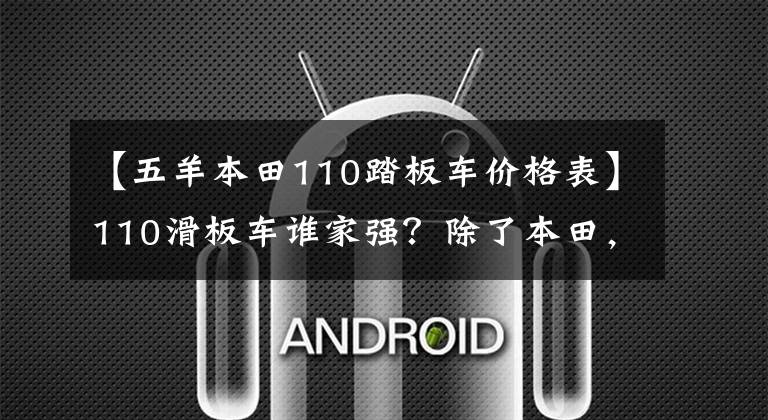 【五羊本田110踏板车价格表】110滑板车谁家强？除了本田，

ANDROID